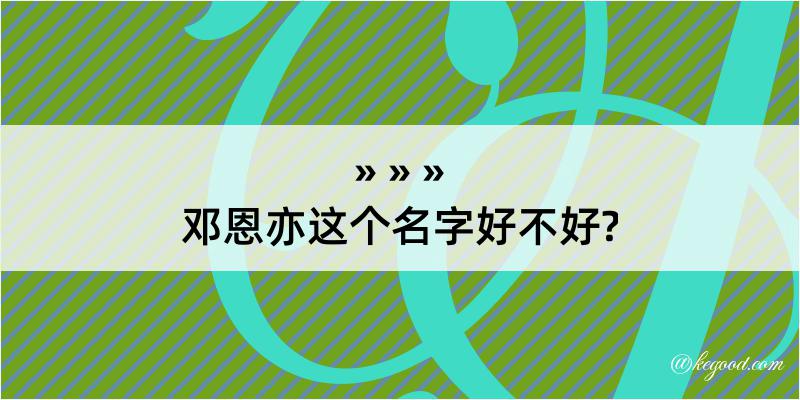 » » »
邓恩亦这个名字好不好?

@kegood.com